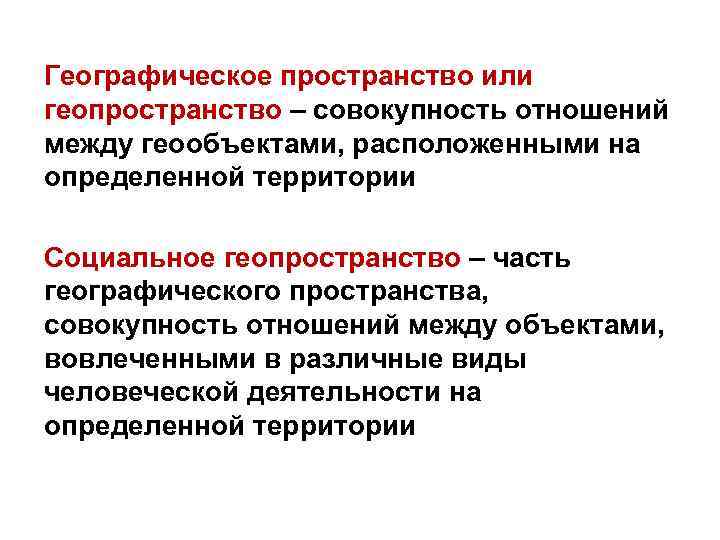 Географическое пространство или геопространство – совокупность отношений между геообъектами, расположенными на определенной территории

Социальное геопространство – часть географического пространства, совокупность отношений между объектами, вовлеченными в различные виды человеческой деятельности на определенной территории